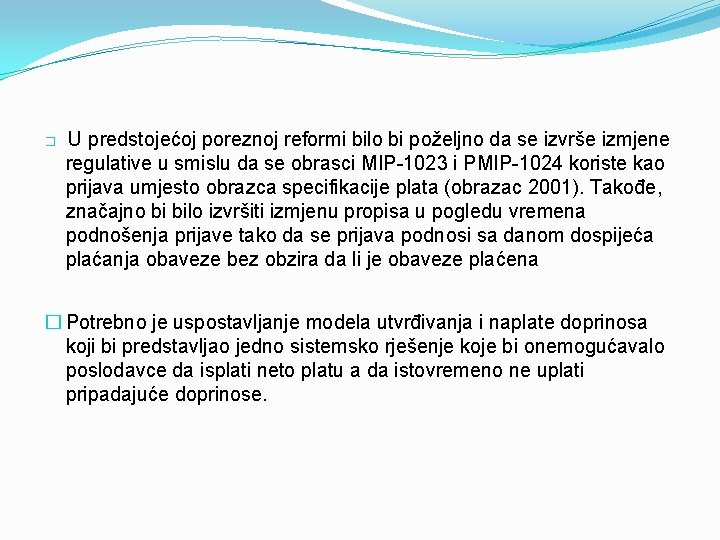 □ U predstojećoj poreznoj reformi bilo bi poželjno da se izvrše izmjene regulative u smislu da se obrasci MIP-1023 i PMIP-1024 koriste kao prijava umjesto obrazca specifikacije plata (obrazac 2001). Takođe, značajno bi bilo izvršiti izmjenu propisa u pogledu vremena podnošenja prijave tako da se prijava podnosi sa danom dospijeća plaćanja obaveze bez obzira da li je obaveze plaćena

□ Potrebno je uspostavljanje modela utvrđivanja i naplate doprinosa koji bi predstavljao jedno sistemsko rješenje koje bi onemogućavalo poslodavce da isplati neto platu a da istovremeno ne uplati pripadajuće doprinose.